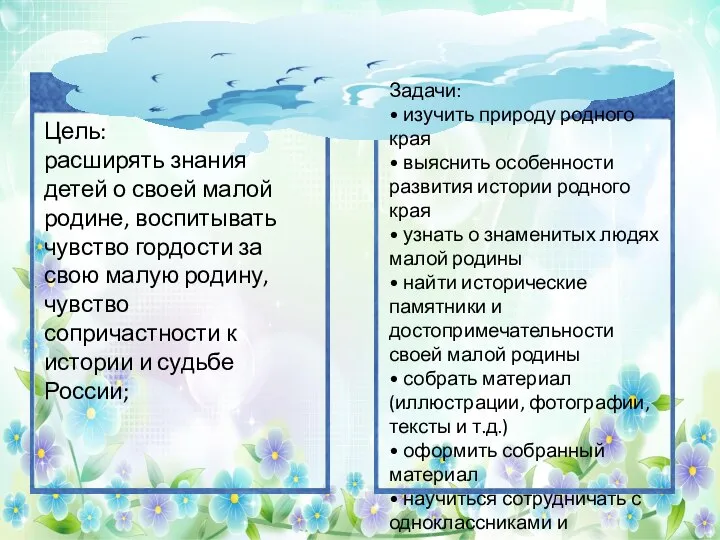 Цель:
расширять знания детей о своей малой родине, воспитывать чувство гордости за свою малую родину, чувство сопричастности к истории и судьбе России;

Задачи:
• изучить природу родного края
• выяснить особенности развития истории родного края
• узнать о знаменитых людях малой родины
• найти исторические памятники и достопримечательности своей малой родины
• собрать материал (иллюстрации, фотографии, тексты и т.д.)
• оформить собранный материал
• научиться сотрудничать с одноклассниками и